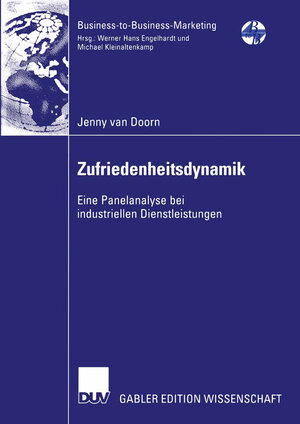 Business-to-Business-Marketing
Hrsg.: Werner Hans Engelhardt und Michael Kleinaltenkamp

Jenny van Doorn

Zufriedenheitsdynamik

Eine Panelanalyse bei industriellen Dienstleistungen

DUV GABLER EDITION WISSENSCHAFT